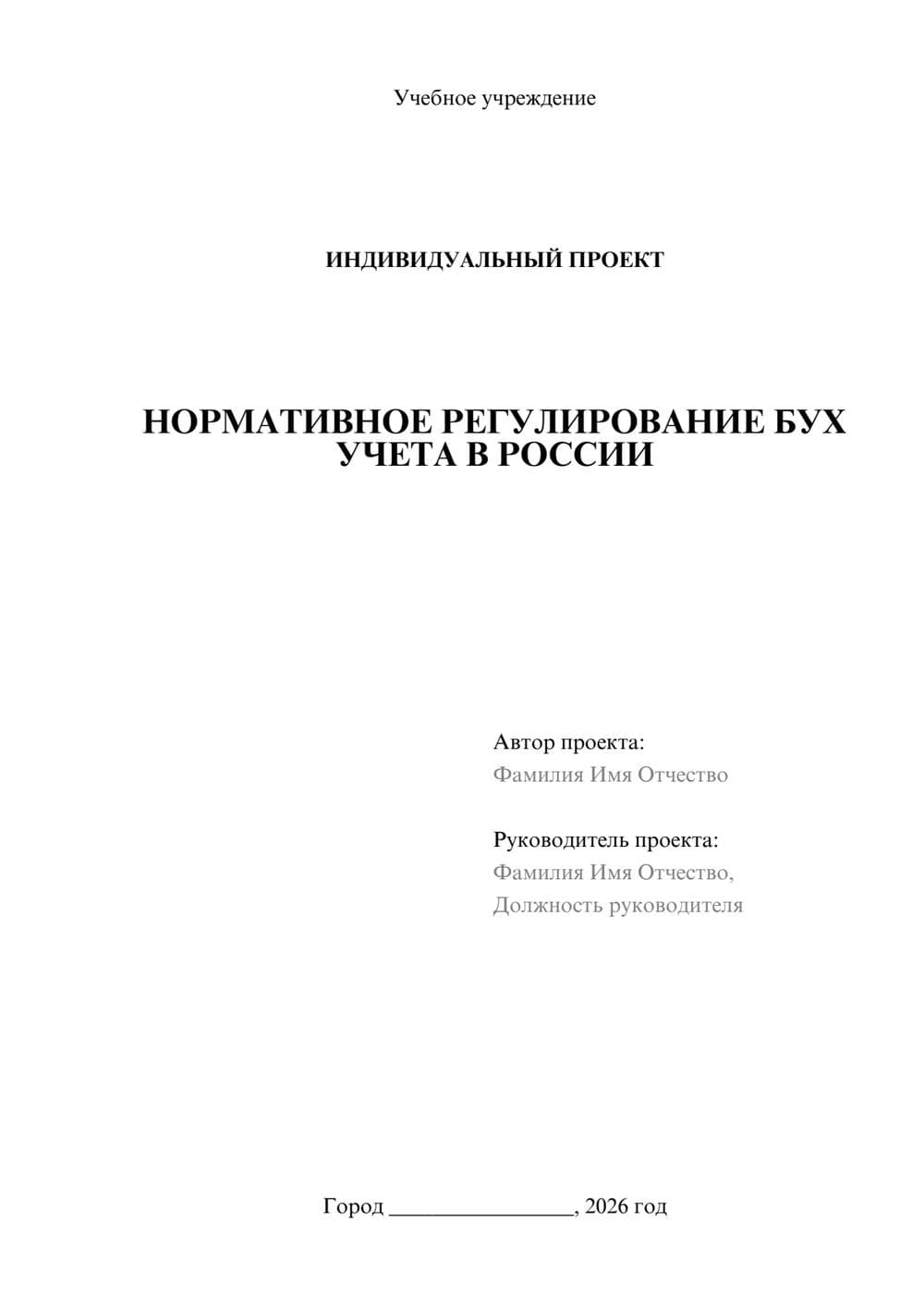 Учебное учреждение

ИНДИВИДУАЛЬНЫЙ ПРОЕКТ

НОРМАТИВНОЕ РЕГУЛИРОВАНИЕ БУХ УЧЕТА В РОССИИ

Автор проекта:
Фамилия Имя Отчество

Руководитель проекта:
Фамилия Имя Отчество,
Должность руководителя

Город ________________, 2026 год